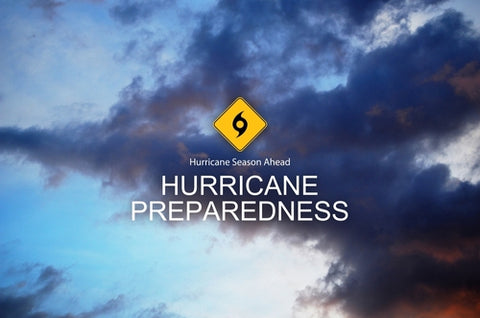 Hurricane Season Ahead

HURRICANE PREPAREDNESS